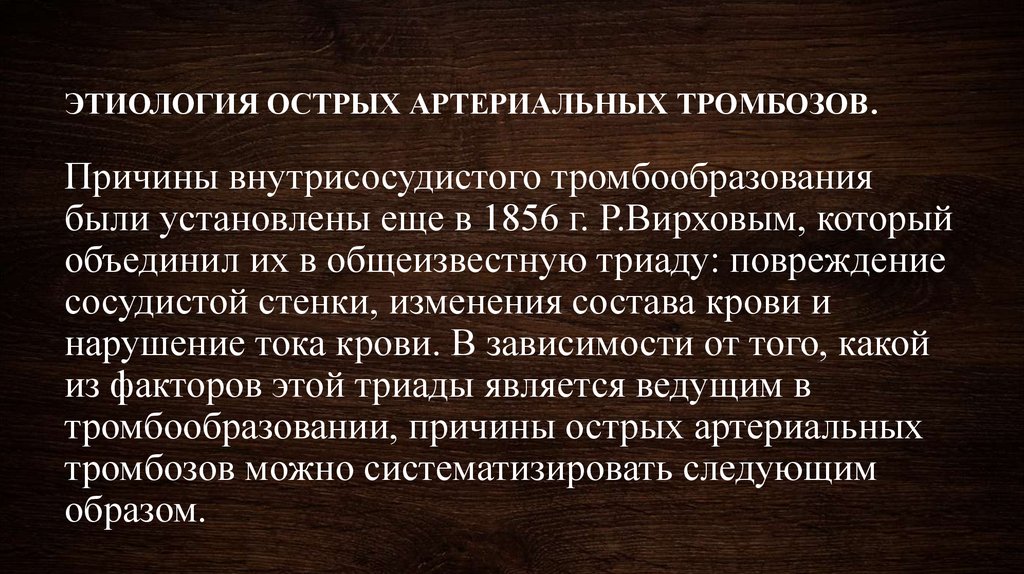 ЭТИОЛОГИЯ ОСТРЫХ АРТЕРИАЛЬНЫХ ТРОМБОЗОВ.

Причины внутрисосудистого тромбообразования были установлены еще в 1856 г. Р.Вирховым, который объединил их в общеизвестную триаду: повреждение сосудистой стенки, изменения состава крови и нарушение тока крови. В зависимости от того, какой из факторов этой триады является ведущим в тромбообразовании, причины острых артериальных тромбозов можно систематизировать следующим образом.